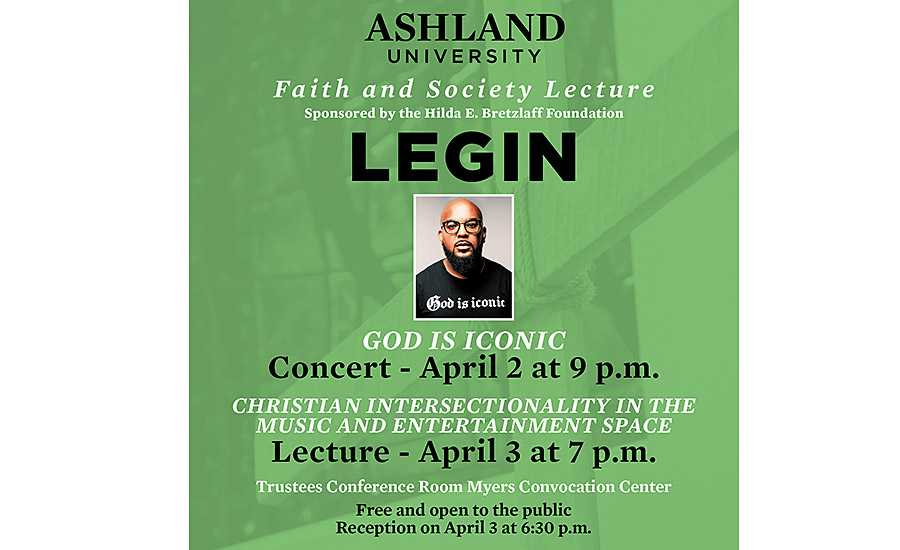 ASHLAND
UNIVERSITY

Faith and Society Lecture

Sponsored by the Hilda E. Bretzlaff Foundation

LEGIN

God is iconic

GOD IS ICONIC

Concert - April 2 at 9 p.m.

CHRISTIAN INTERSECTIONALITY IN THE MUSIC AND ENTERTAINMENT SPACE

Lecture - April 3 at 7 p.m.

Trustees Conference Room Myers Convocation Center

Free and open to the public
Reception on April 3 at 6:30 p.m.